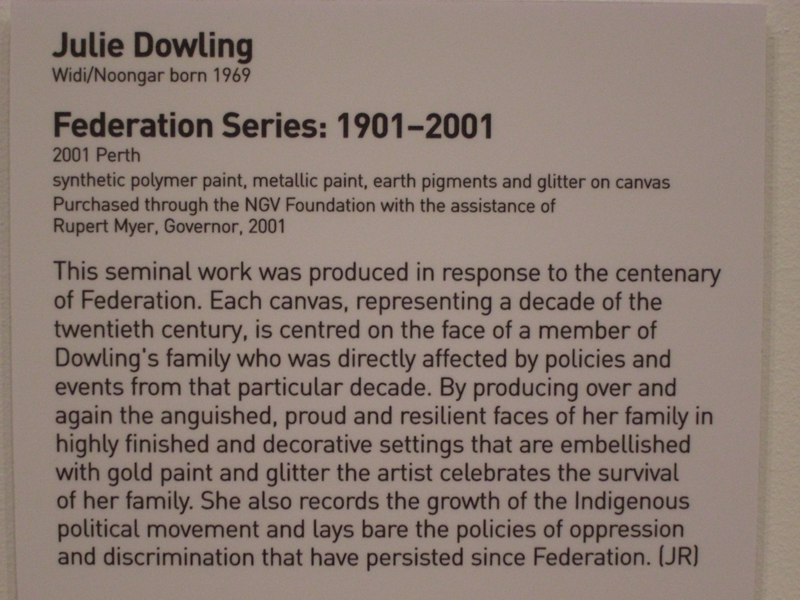 Julie Dowling
Widi/Noongar born 1969

Federation Series: 1901–2001
2001 Perth
synthetic polymer paint, metallic paint, earth pigments and glitter on canvas
Purchased through the NGV Foundation with the assistance of Rupert Myer, Governor, 2001

This seminal work was produced in response to the centenary of Federation. Each canvas, representing a decade of the twentieth century, is centred on the face of a member of Dowling's family who was directly affected by policies and events from that particular decade. By producing over and again the anguished, proud and resilient faces of her family in highly finished and decorative settings that are embellished with gold paint and glitter the artist celebrates the survival of her family. She also records the growth of the Indigenous political movement and lays bare the policies of oppression and discrimination that have persisted since Federation. (JR)